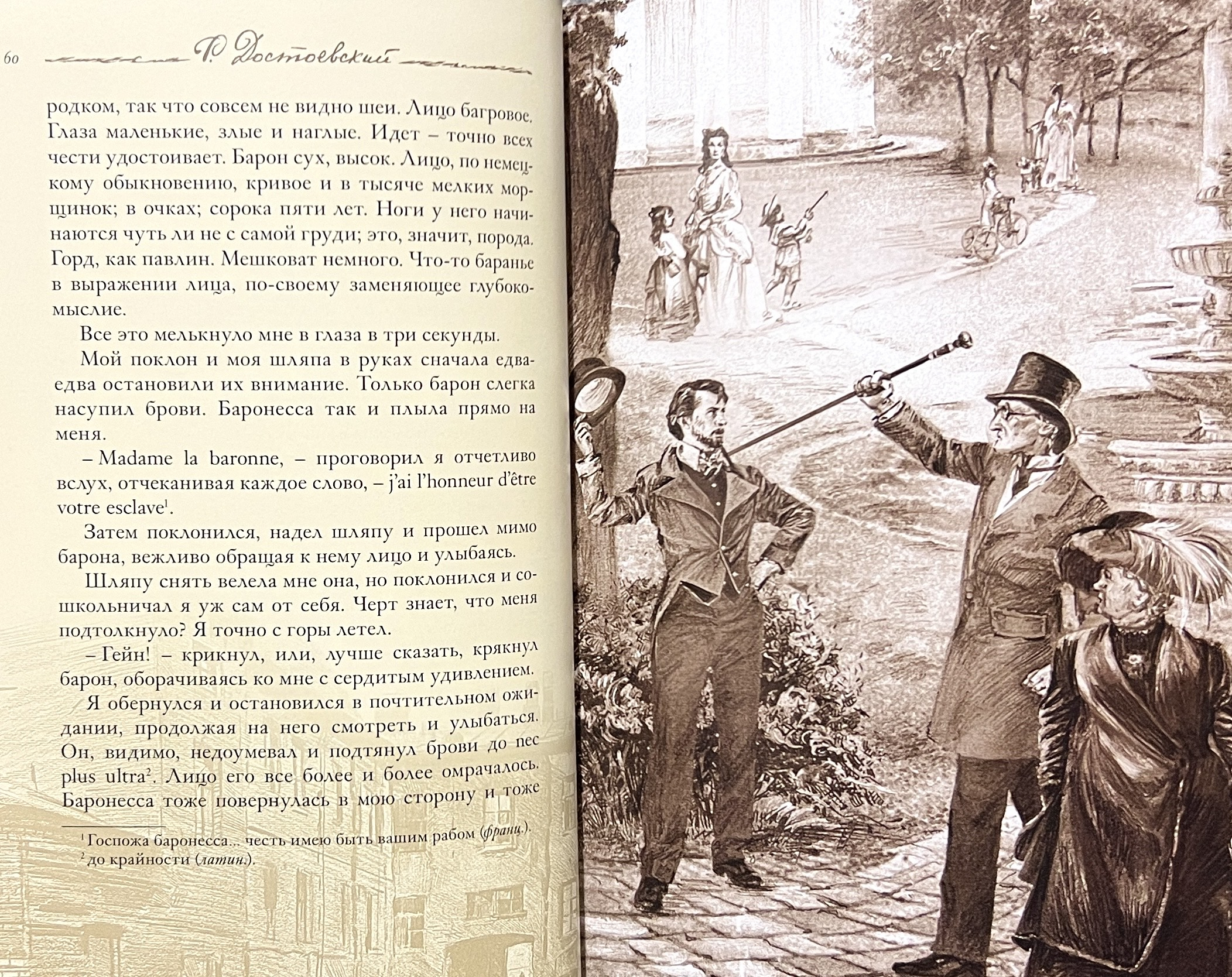 60 Ф. Достоевский

родком, так что совсем не видно шеи. Лицо багровое. Глаза маленькие, злые и наглые. Идет – точно всех чести удостоивает. Барон сух, высок. Лицо, по немецкому обыкновению, кривое и в тысяче мелких морщинок; в очках; сорока пяти лет. Ноги у него начинаются чуть ли не с самой груди; это, значит, порода. Горд, как павлин. Мешковат немного. Что-то баранье в выражении лица, по-своему заменяющее глубокомыслие.

Все это мелькнуло мне в глаза в три секунды.

Мой поклон и моя шляпа в руках сначала едва-едва остановили их внимание. Только барон слегка насупил брови. Баронесса так и плыла прямо на меня.

– Madame la baronne, – проговорил я отчетливо вслух, отчеканивая каждое слово, – j'ai l'honneur d'être votre esclave$^{1}$.

Затем поклонился, надел шляпу и прошел мимо барона, вежливо обращая к нему лицо и улыбаясь.

Шляпу снять велела мне она, но поклонился и сошкольничал я уж сам от себя. Черт знает, что меня подтолкнуло? Я точно с горы летел.

– Гейн! – крикнул, или, лучше сказать, крякнул барон, оборачиваясь ко мне с сердитым удивлением.

Я обернулся и остановился в почтительном ожидании, продолжая на него смотреть и улыбаться. Он, видимо, недоумевал и подтянул брови до nec plus ultra$^{2}$. Лицо его все более и более омрачалось. Баронесса тоже повернулась в мою сторону и тоже

$^{1}$ Госпожа баронесса... честь имею быть вашим рабом (франц.).
$^{2}$ до крайности (латин.).